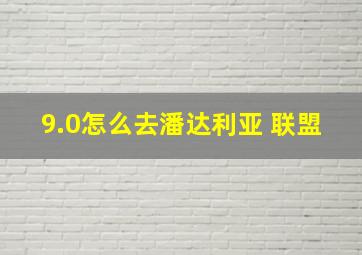 9.0怎么去潘达利亚 联盟